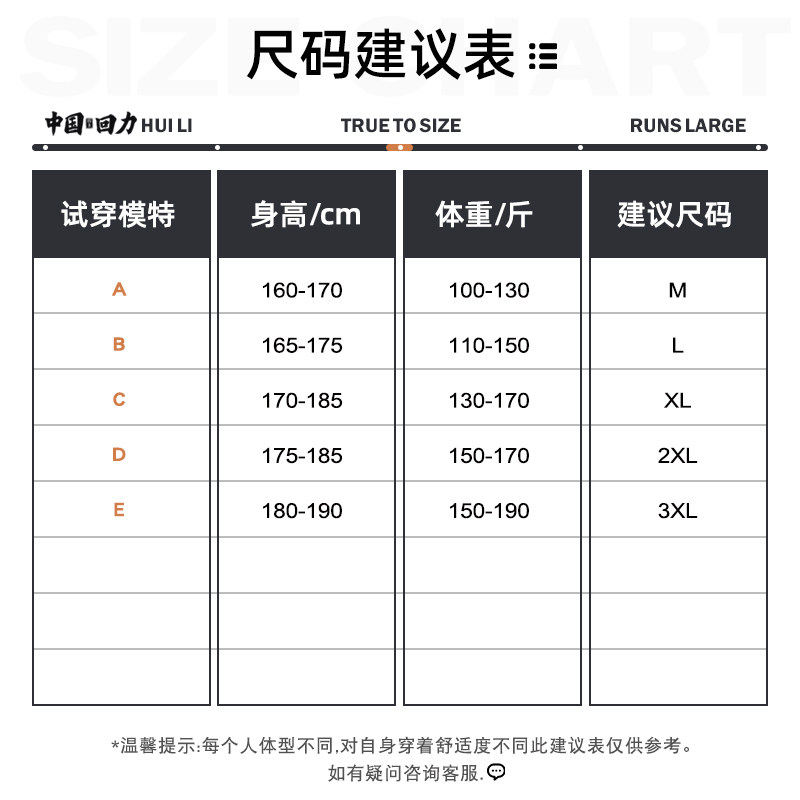 SIZE CHART

尺码建议表

中国回力 HUI LI　TRUE TO SIZE　RUNS LARGE

| 试穿模特 | 身高/cm | 体重/斤 | 建议尺码 |
|---|---|---|---|
| A | 160-170 | 100-130 | M |
| B | 165-175 | 110-150 | L |
| C | 170-185 | 130-170 | XL |
| D | 175-185 | 150-170 | 2XL |
| E | 180-190 | 150-190 | 3XL |
| | | | |
| | | | |
| | | | |

*温馨提示:每个人体型不同,对自身穿着舒适度不同此建议表仅供参考。
如有疑问咨询客服.